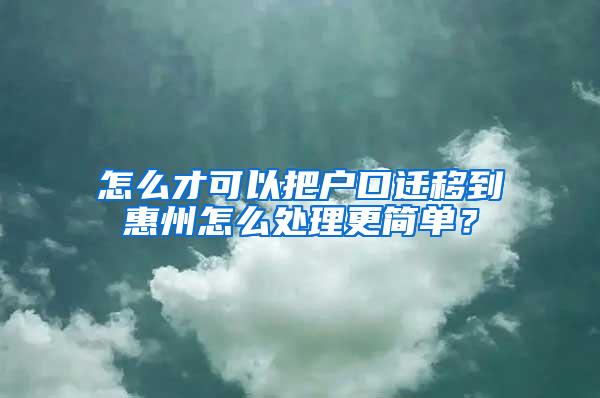 怎么才可以把户口迁移到惠州怎么处理更简单？